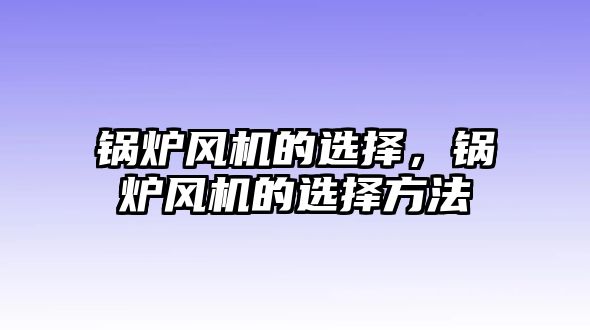 锅炉风机的选择，锅炉风机的选择方法